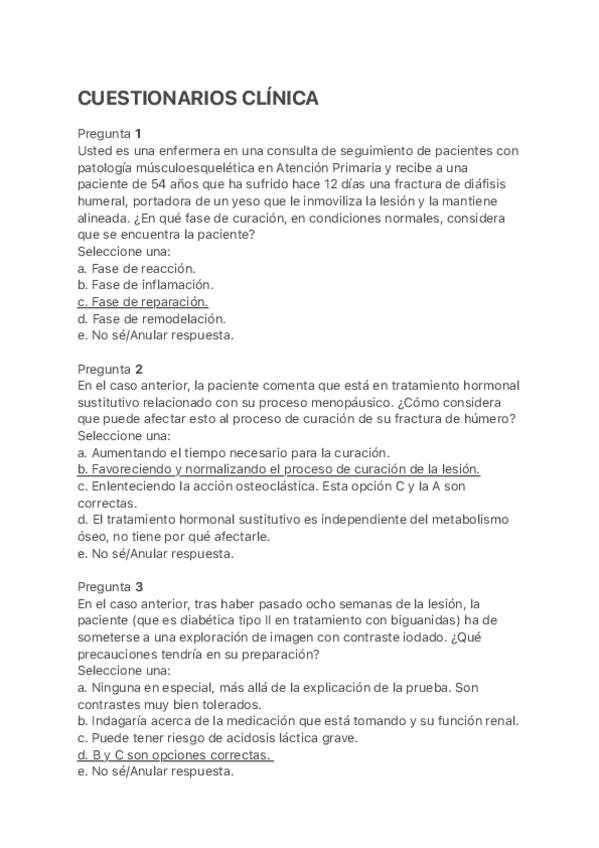 CUESTIONARIOS CLÍNICA

Pregunta 1
Usted es una enfermera en una consulta de seguimiento de pacientes con patología músculoesquelética en Atención Primaria y recibe a una paciente de 54 años que ha sufrido hace 12 días una fractura de diáfisis humeral, portadora de un yeso que le inmoviliza la lesión y la mantiene alineada. ¿En qué fase de curación, en condiciones normales, considera que se encuentra la paciente?
Seleccione una:
a. Fase de reacción.
b. Fase de inflamación.
c. Fase de reparación.
d. Fase de remodelación.
e. No sé/Anular respuesta.

Pregunta 2
En el caso anterior, la paciente comenta que está en tratamiento hormonal sustitutivo relacionado con su proceso menopáusico. ¿Cómo considera que puede afectar esto al proceso de curación de su fractura de húmero?
Seleccione una:
a. Aumentando el tiempo necesario para la curación.
b. Favoreciendo y normalizando el proceso de curación de la lesión.
c. Enlenteciendo la acción osteoclástica. Esta opción C y la A son correctas.
d. El tratamiento hormonal sustitutivo es independiente del metabolismo óseo, no tiene por qué afectarle.
e. No sé/Anular respuesta.

Pregunta 3
En el caso anterior, tras haber pasado ocho semanas de la lesión, la paciente (que es diabética tipo II en tratamiento con biguanidas) ha de someterse a una exploración de imagen con contraste iodado. ¿Qué precauciones tendría en su preparación?
Seleccione una:
a. Ninguna en especial, más allá de la explicación de la prueba. Son contrastes muy bien tolerados.
b. Indagaría acerca de la medicación que está tomando y su función renal.
c. Puede tener riesgo de acidosis láctica grave.
d. B y C son opciones correctas.
e. No sé/Anular respuesta.